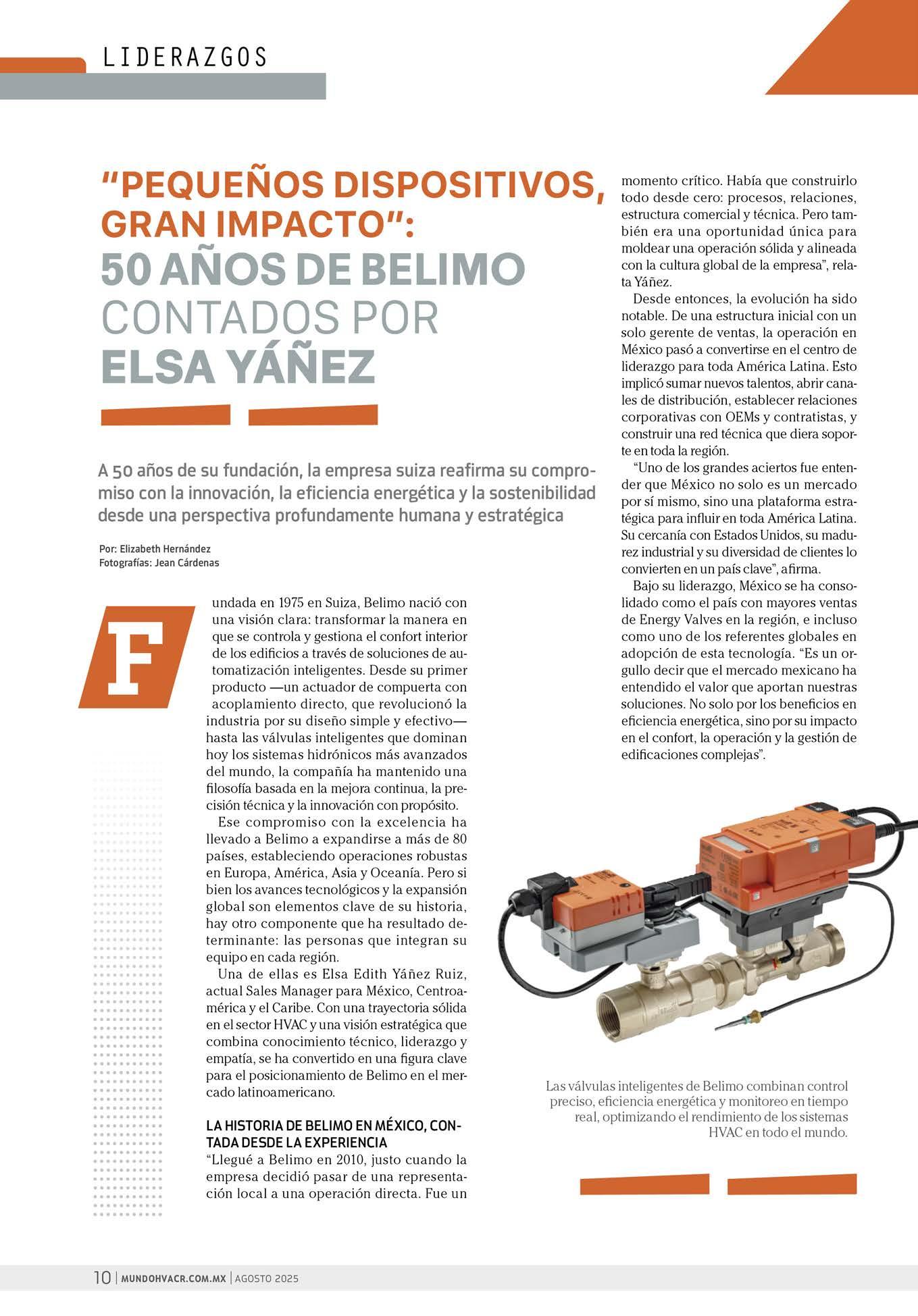 LIDERAZGOS

"PEQUEÑOS DISPOSITIVOS, GRAN IMPACTO": 50 AÑOS DE BELIMO CONTADOS POR ELSA YÁÑEZ

A 50 años de su fundación, la empresa suiza reafirma su compromiso con la innovación, la eficiencia energética y la sostenibilidad desde una perspectiva profundamente humana y estratégica

Por: Elizabeth Hernández
Fotografías: Jean Cárdenas

Fundada en 1975 en Suiza, Belimo nació con una visión clara: transformar la manera en que se controla y gestiona el confort interior de los edificios a través de soluciones de automatización inteligentes. Desde su primer producto —un actuador de compuerta con acoplamiento directo, que revolucionó la industria por su diseño simple y efectivo— hasta las válvulas inteligentes que dominan hoy los sistemas hidrónicos más avanzados del mundo, la compañía ha mantenido una filosofía basada en la mejora continua, la precisión técnica y la innovación con propósito.

Ese compromiso con la excelencia ha llevado a Belimo a expandirse a más de 80 países, estableciendo operaciones robustas en Europa, América, Asia y Oceanía. Pero si bien los avances tecnológicos y la expansión global son elementos clave de su historia, hay otro componente que ha resultado determinante: las personas que integran su equipo en cada región.

Una de ellas es Elsa Edith Yáñez Ruiz, actual Sales Manager para México, Centroamérica y el Caribe. Con una trayectoria sólida en el sector HVAC y una visión estratégica que combina conocimiento técnico, liderazgo y empatía, se ha convertido en una figura clave para el posicionamiento de Belimo en el mercado latinoamericano.

LA HISTORIA DE BELIMO EN MÉXICO, CONTADA DESDE LA EXPERIENCIA
"Llegué a Belimo en 2010, justo cuando la empresa decidió pasar de una representación local a una operación directa. Fue un momento crítico. Había que construirlo todo desde cero: procesos, relaciones, estructura comercial y técnica. Pero también era una oportunidad única para moldear una operación sólida y alineada con la cultura global de la empresa", relata Yáñez.

Desde entonces, la evolución ha sido notable. De una estructura inicial con un solo gerente de ventas, la operación en México pasó a convertirse en el centro de liderazgo para toda América Latina. Esto implicó sumar nuevos talentos, abrir canales de distribución, establecer relaciones corporativas con OEMs y contratistas, y construir una red técnica que diera soporte en toda la región.

"Uno de los grandes aciertos fue entender que México no solo es un mercado por sí mismo, sino una plataforma estratégica para influir en toda América Latina. Su cercanía con Estados Unidos, su madurez industrial y su diversidad de clientes lo convierten en un país clave", afirma.

Bajo su liderazgo, México se ha consolidado como el país con mayores ventas de Energy Valves en la región, e incluso como uno de los referentes globales en adopción de esta tecnología. "Es un orgullo decir que el mercado mexicano ha entendido el valor que aportan nuestras soluciones. No solo por los beneficios en eficiencia energética, sino por su impacto en el confort, la operación y la gestión de edificaciones complejas".

Las válvulas inteligentes de Belimo combinan control preciso, eficiencia energética y monitoreo en tiempo real, optimizando el rendimiento de los sistemas HVAC en todo el mundo.

10 | MUNDOHVACR.COM.MX | AGOSTO 2025